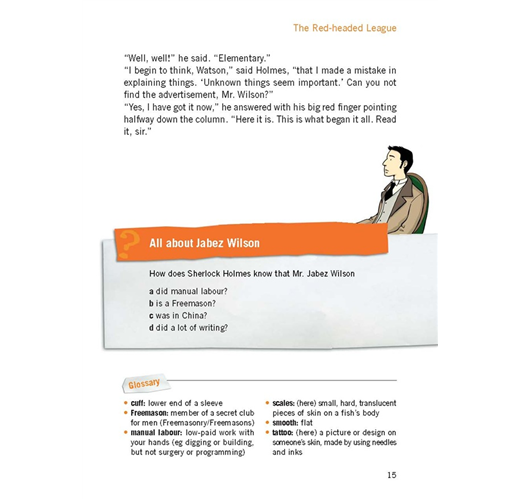 The Red-headed League

"Well, well!" he said. "Elementary."
"I begin to think, Watson," said Holmes, "that I made a mistake in explaining things. 'Unknown things seem important.' Can you not find the advertisement, Mr. Wilson?"
"Yes, I have got it now," he answered with his big red finger pointing halfway down the column. "Here it is. This is what began it all. Read it, sir."

?

All about Jabez Wilson

How does Sherlock Holmes know that Mr. Jabez Wilson

a did manual labour?
b is a Freemason?
c was in China?
d did a lot of writing?

Glossary

• cuff: lower end of a sleeve
• Freemason: member of a secret club for men (Freemasonry/Freemasons)
• manual labour: low-paid work with your hands (eg digging or building, but not surgery or programming)
• scales: (here) small, hard, translucent pieces of skin on a fish's body
• smooth: flat
• tattoo: (here) a picture or design on someone's skin, made by using needles and inks

15